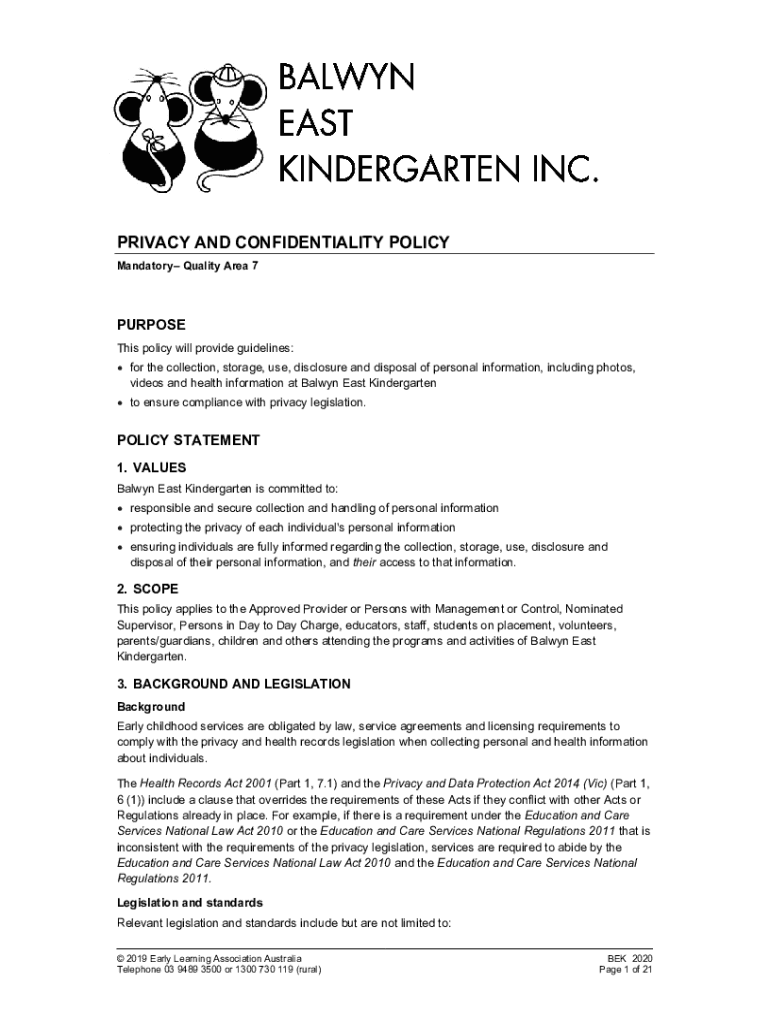 BALWYN
EAST
KINDERGARTEN INC.

PRIVACY AND CONFIDENTIALITY POLICY

Mandatory– Quality Area 7

PURPOSE

This policy will provide guidelines:

• for the collection, storage, use, disclosure and disposal of personal information, including photos, videos and health information at Balwyn East Kindergarten
• to ensure compliance with privacy legislation.

POLICY STATEMENT

1. VALUES

Balwyn East Kindergarten is committed to:

• responsible and secure collection and handling of personal information
• protecting the privacy of each individual's personal information
• ensuring individuals are fully informed regarding the collection, storage, use, disclosure and disposal of their personal information, and their access to that information.

2. SCOPE

This policy applies to the Approved Provider or Persons with Management or Control, Nominated Supervisor, Persons in Day to Day Charge, educators, staff, students on placement, volunteers, parents/guardians, children and others attending the programs and activities of Balwyn East Kindergarten.

3. BACKGROUND AND LEGISLATION

Background

Early childhood services are obligated by law, service agreements and licensing requirements to comply with the privacy and health records legislation when collecting personal and health information about individuals.

The Health Records Act 2001 (Part 1, 7.1) and the Privacy and Data Protection Act 2014 (Vic) (Part 1, 6 (1)) include a clause that overrides the requirements of these Acts if they conflict with other Acts or Regulations already in place. For example, if there is a requirement under the Education and Care Services National Law Act 2010 or the Education and Care Services National Regulations 2011 that is inconsistent with the requirements of the privacy legislation, services are required to abide by the Education and Care Services National Law Act 2010 and the Education and Care Services National Regulations 2011.

Legislation and standards

Relevant legislation and standards include but are not limited to:

© 2019 Early Learning Association Australia
Telephone 03 9489 3500 or 1300 730 119 (rural)

BEK 2020
Page 1 of 21